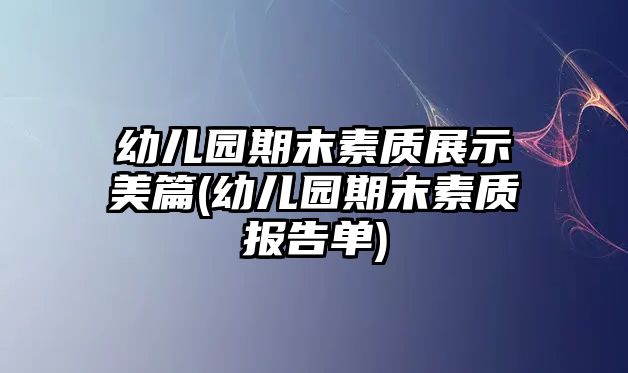 幼儿园期末素质展示美篇(幼儿园期末素质报告单)